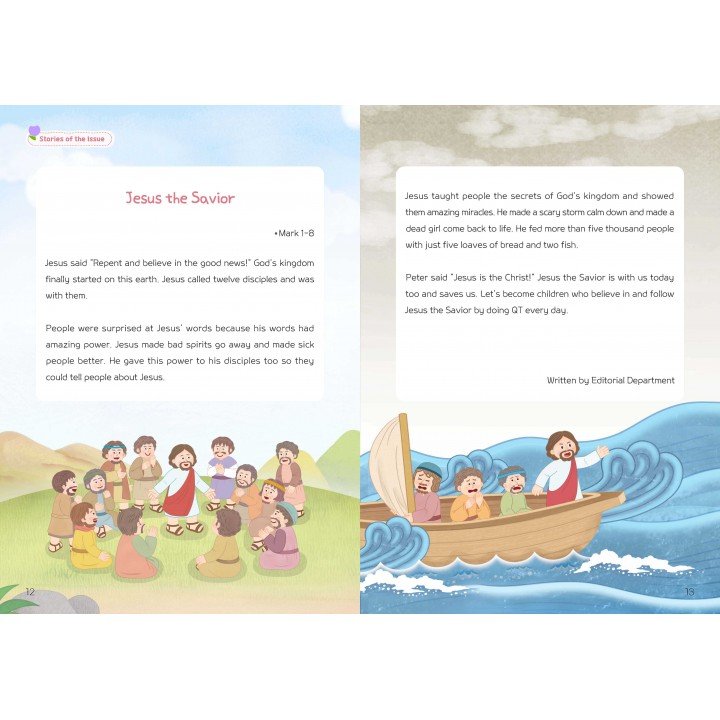 Stories of the Issue

Jesus the Savior

•Mark 1-8

Jesus said "Repent and believe in the good news!" God's kingdom finally started on this earth. Jesus called twelve disciples and was with them.

People were surprised at Jesus' words because his words had amazing power. Jesus made bad spirits go away and made sick people better. He gave this power to his disciples too so they could tell people about Jesus.

12

Jesus taught people the secrets of God's kingdom and showed them amazing miracles. He made a scary storm calm down and made a dead girl come back to life. He fed more than five thousand people with just five loaves of bread and two fish.

Peter said "Jesus is the Christ!" Jesus the Savior is with us today too and saves us. Let's become children who believe in and follow Jesus the Savior by doing QT every day.

Written by Editorial Department

13